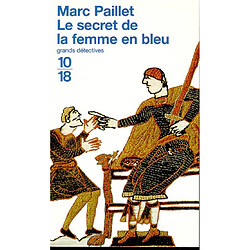 Marc Paillet
Le secret de la femme en bleu

grands détectives

10
18